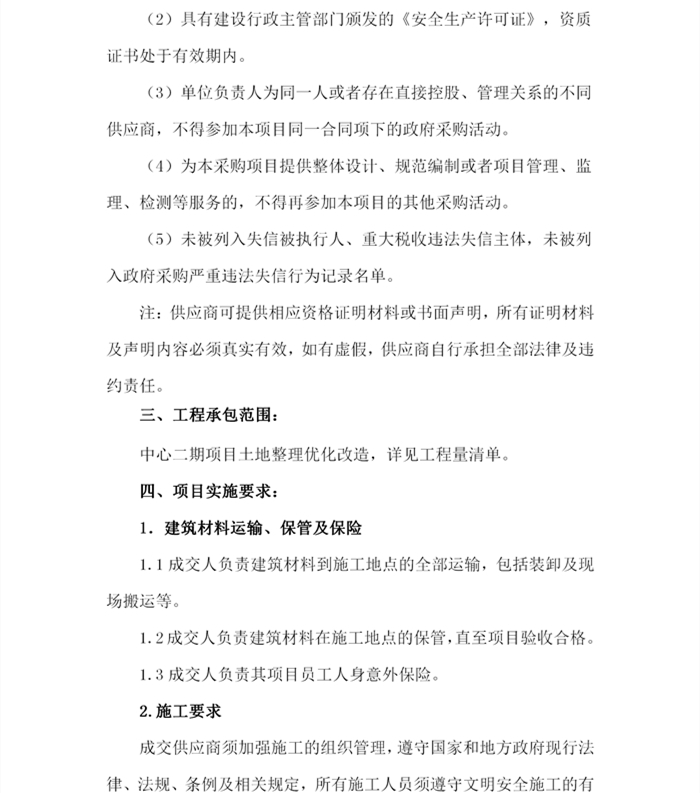 （2）具有建设行政主管部门颁发的《安全生产许可证》，资质证书处于有效期内。

（3）单位负责人为同一人或者存在直接控股、管理关系的不同供应商，不得参加本项目同一合同项下的政府采购活动。

（4）为本采购项目提供整体设计、规范编制或者项目管理、监理、检测等服务的，不得再参加本项目的其他采购活动。

（5）未被列入失信被执行人、重大税收违法失信主体，未被列入政府采购严重违法失信行为记录名单。

注：供应商可提供相应资格证明材料或书面声明，所有证明材料及声明内容必须真实有效，如有虚假，供应商自行承担全部法律及违约责任。

三、工程承包范围：

中心二期项目土地整理优化改造，详见工程量清单。

四、项目实施要求：

1．建筑材料运输、保管及保险

1.1 成交人负责建筑材料到施工地点的全部运输，包括装卸及现场搬运等。

1.2 成交人负责建筑材料在施工地点的保管，直至项目验收合格。

1.3 成交人负责其项目员工人身意外保险。

2.施工要求

成交供应商须加强施工的组织管理，遵守国家和地方政府现行法律、法规、条例及相关规定，所有施工人员须遵守文明安全施工的有